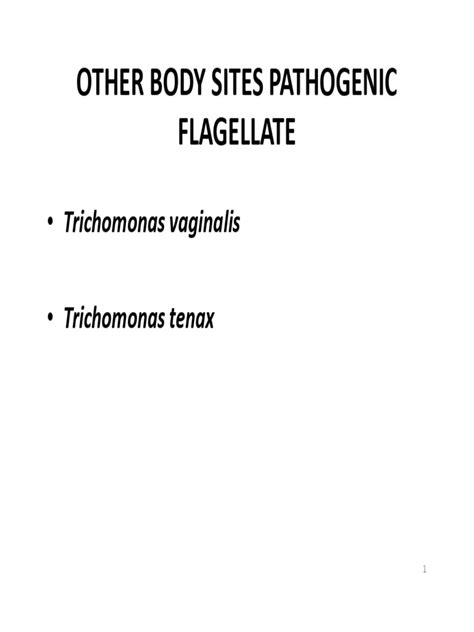 OTHER BODY SITES PATHOGENIC FLAGELLATE

• Trichomonas vaginalis

• Trichomonas tenax

1